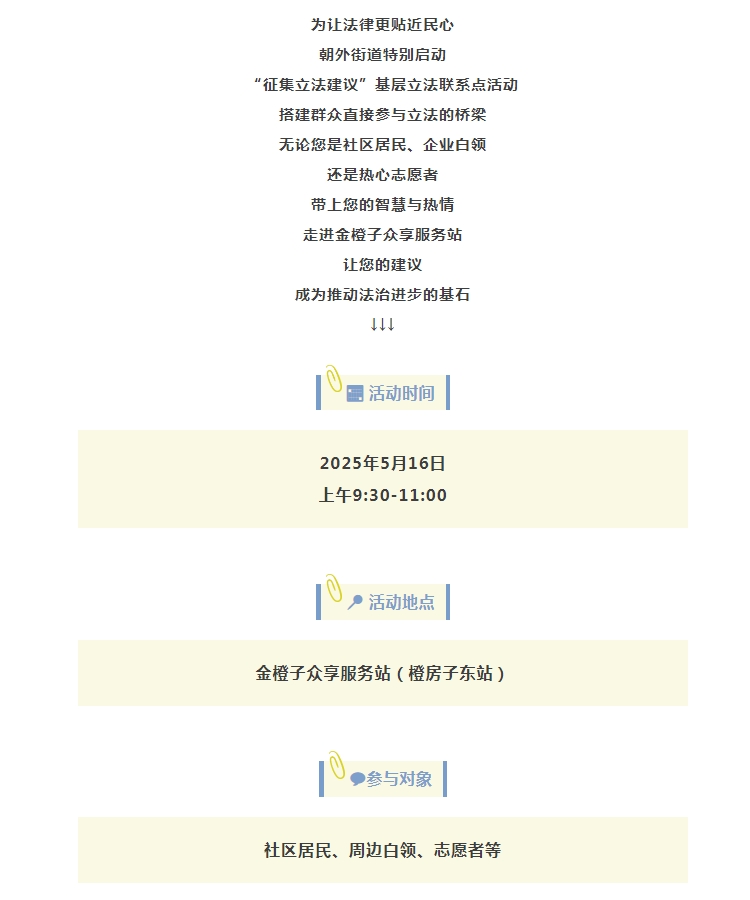 为让法律更贴近民心
朝外街道特别启动
“征集立法建议”基层立法联系点活动
搭建群众直接参与立法的桥梁
无论您是社区居民、企业白领
还是热心志愿者
带上您的智慧与热情
走进金橙子众享服务站
让您的建议
成为推动法治进步的基石
↓↓↓

活动时间

2025年5月16日
上午9:30-11:00

活动地点

金橙子众享服务站（橙房子东站）

参与对象

社区居民、周边白领、志愿者等